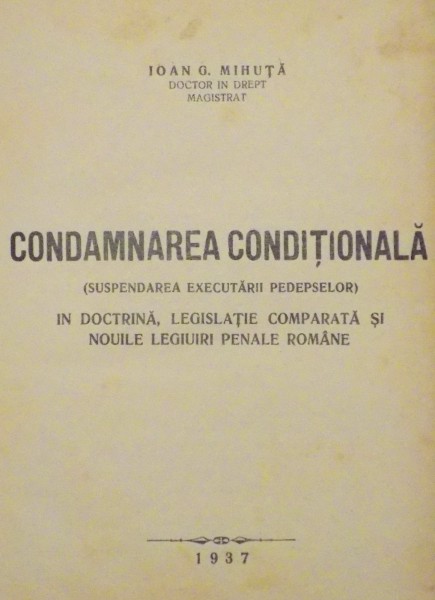 IOAN G. MIHUȚĂ
DOCTOR IN DREPT
MAGISTRAT

CONDAMNAREA CONDIȚIONALĂ

(SUSPENDAREA EXECUTĂRII PEDEPSELOR)

IN DOCTRINĂ, LEGISLAȚIE COMPARATĂ ȘI NOUILE LEGIUIRI PENALE ROMÂNE

1937